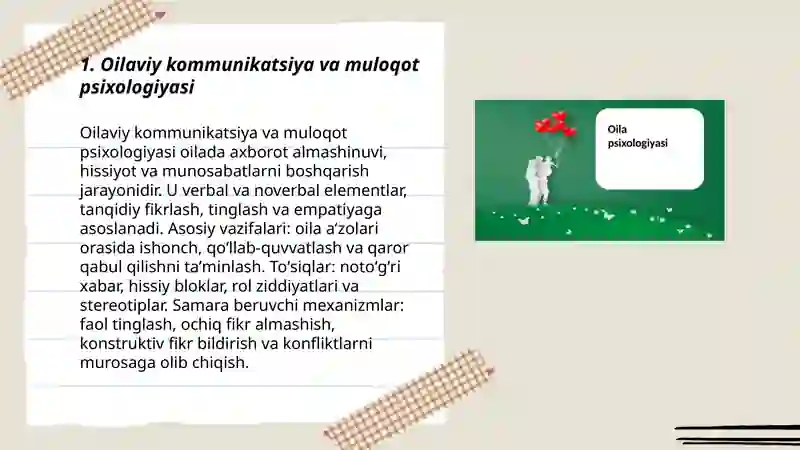 1. Oilaviy kommunikatsiya va muloqot psixologiyasi

Oilaviy kommunikatsiya va muloqot psixologiyasi oilada axborot almashinuvi, hissiyot va munosabatlarni boshqarish jarayonidir. U verbal va noverbal elementlar, tanqidiy fikrlash, tinglash va empatiyaga asoslanadi. Asosiy vazifalari: oila a’zolari orasida ishonch, qo‘llab-quvvatlash va qaror qabul qilishni ta’minlash. To‘siqlar: noto‘g‘ri xabar, hissiy bloklar, rol ziddiyatlari va stereotiplar. Samara beruvchi mexanizmlar: faol tinglash, ochiq fikr almashish, konstruktiv fikr bildirish va konfliktlarni murosaga olib chiqish.

Oila psixologiyasi